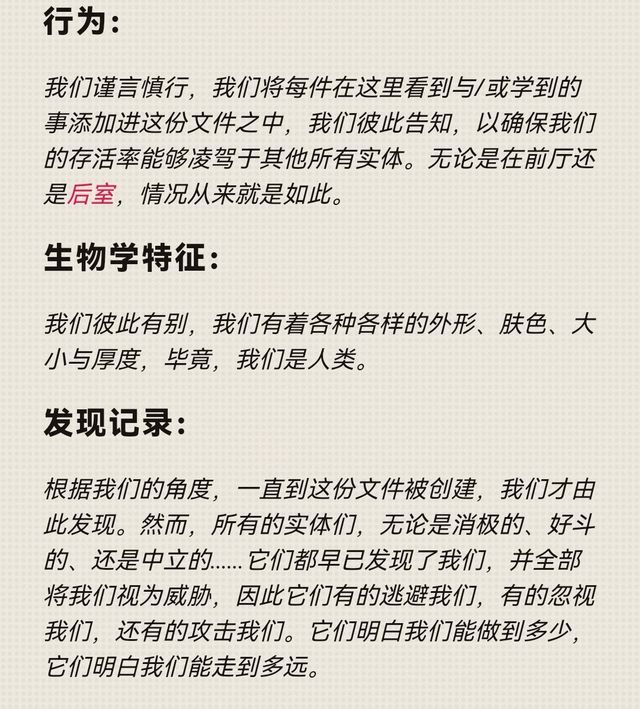 行为：

我们谨言慎行，我们将每件在这里看到与/或学到的事添加进这份文件之中，我们彼此告知，以确保我们的存活率能够凌驾于其他所有实体。无论是在前厅还是后室，情况从来就是如此。

生物学特征：

我们彼此有别，我们有着各种各样的外形、肤色、大小与厚度，毕竟，我们是人类。

发现记录：

根据我们的角度，一直到这份文件被创建，我们才由此发现。然而，所有的实体们，无论是消极的、好斗的、还是中立的……它们都早已发现了我们，并全部将我们视为威胁，因此它们有的逃避我们，有的忽视我们，还有的攻击我们。它们明白我们能做到多少，它们明白我们能走到多远。